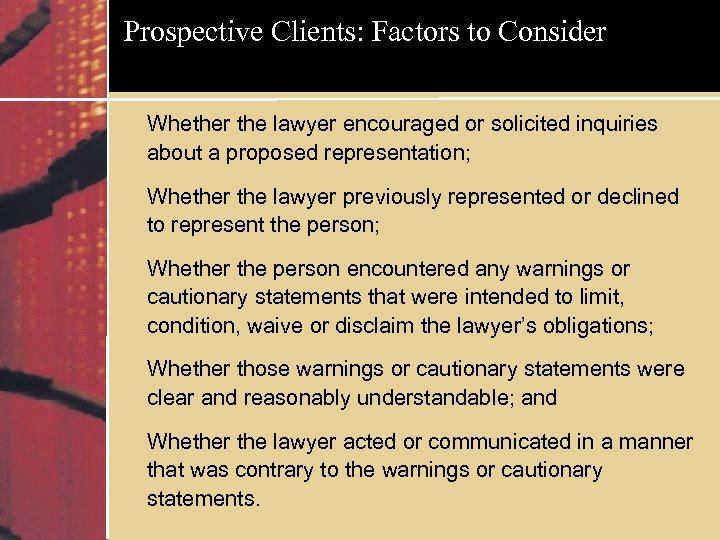 Prospective Clients: Factors to Consider

Whether the lawyer encouraged or solicited inquiries about a proposed representation;

Whether the lawyer previously represented or declined to represent the person;

Whether the person encountered any warnings or cautionary statements that were intended to limit, condition, waive or disclaim the lawyer's obligations;

Whether those warnings or cautionary statements were clear and reasonably understandable; and

Whether the lawyer acted or communicated in a manner that was contrary to the warnings or cautionary statements.